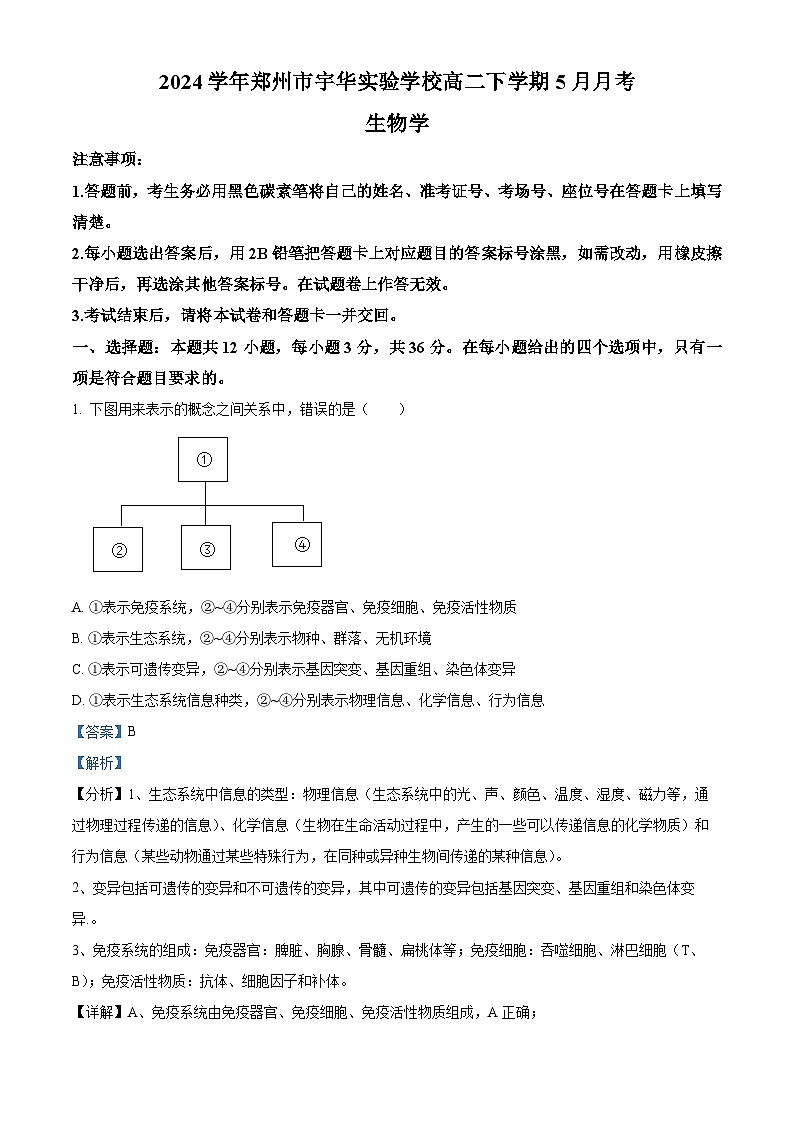 2024学年郑州市宇华实验学校高二下学期5月月考

生物学

注意事项：

1.答题前，考生务必用黑色碳素笔将自己的姓名、准考证号、考场号、座位号在答题卡上填写清楚。

2.每小题选出答案后，用2B铅笔把答题卡上对应题目的答案标号涂黑，如需改动，用橡皮擦干净后，再选涂其他答案标号。在试题卷上作答无效。

3.考试结束后，请将本试卷和答题卡一并交回。

一、选择题：本题共12小题，每小题3分，共36分。在每小题给出的四个选项中，只有一项是符合题目要求的。

1. 下图用来表示的概念之间关系中，错误的是（　　）

①

②　③　④

A. ①表示免疫系统，②~④分别表示免疫器官、免疫细胞、免疫活性物质

B. ①表示生态系统，②~④分别表示物种、群落、无机环境

C. ①表示可遗传变异，②~④分别表示基因突变、基因重组、染色体变异

D. ①表示生态系统信息种类，②~④分别表示物理信息、化学信息、行为信息

【答案】B

【解析】

【分析】1、生态系统中信息的类型：物理信息（生态系统中的光、声、颜色、温度、湿度、磁力等，通过物理过程传递的信息）、化学信息（生物在生命活动过程中，产生的一些可以传递信息的化学物质）和行为信息（某些动物通过某些特殊行为，在同种或异种生物间传递的某种信息）。

2、变异包括可遗传的变异和不可遗传的变异，其中可遗传的变异包括基因突变、基因重组和染色体变异。

3、免疫系统的组成：免疫器官：脾脏、胸腺、骨髓、扁桃体等；免疫细胞：吞噬细胞、淋巴细胞（T、B）；免疫活性物质：抗体、细胞因子和补体。

【详解】A、免疫系统由免疫器官、免疫细胞、免疫活性物质组成，A正确；